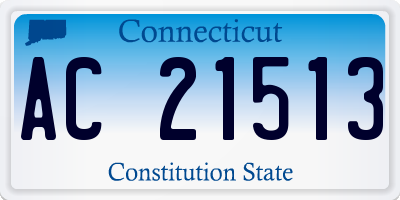 Connecticut

AC 21513

Constitution State